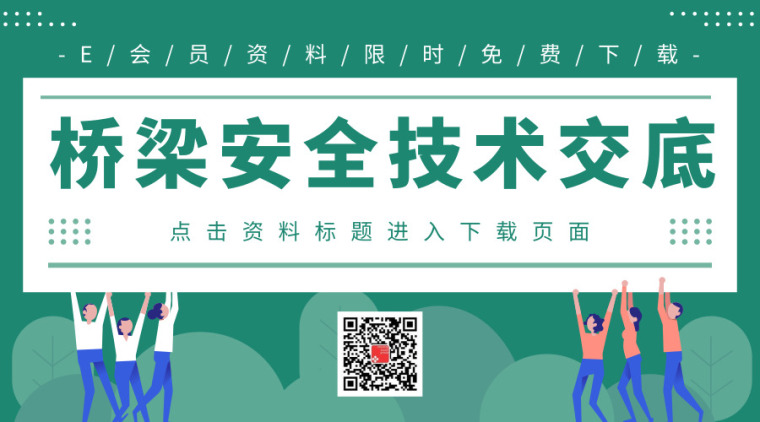 - E / 会 / 员 / 资 / 料 / 限 / 时 / 免 / 费 / 下 / 载 -

桥梁安全技术交底

点击资料标题进入下载页面